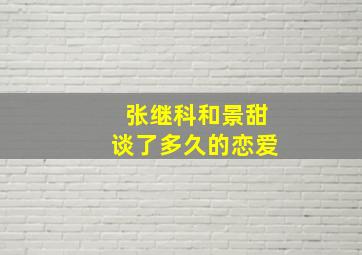 张继科和景甜
谈了多久的恋爱